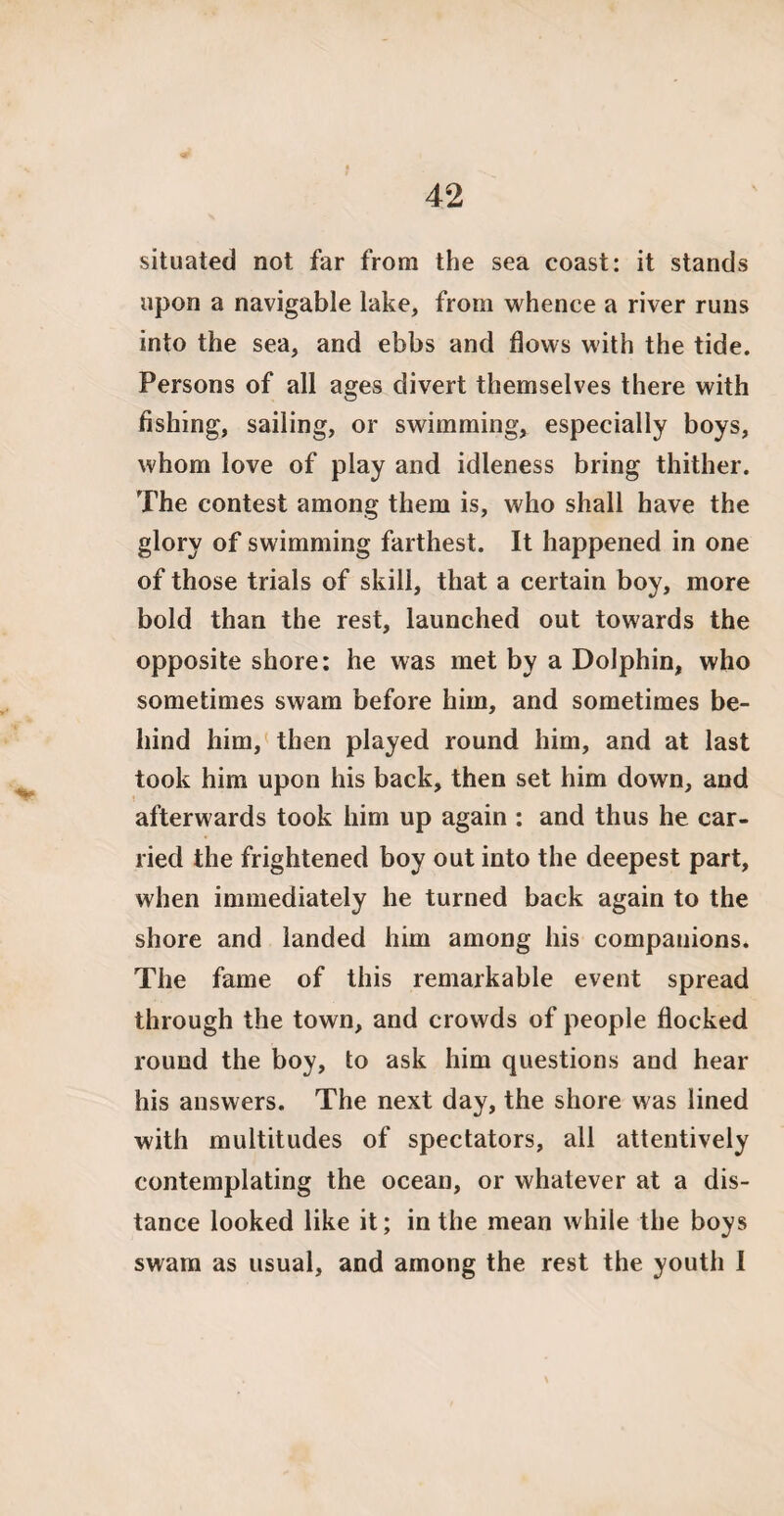 42

situated not far from the sea coast: it stands upon a navigable lake, from whence a river runs into the sea, and ebbs and flows with the tide. Persons of all ages divert themselves there with fishing, sailing, or swimming, especially boys, whom love of play and idleness bring thither. The contest among them is, who shall have the glory of swimming farthest. It happened in one of those trials of skill, that a certain boy, more bold than the rest, launched out towards the opposite shore: he was met by a Dolphin, who sometimes swam before him, and sometimes behind him, then played round him, and at last took him upon his back, then set him down, and afterwards took him up again : and thus he carried the frightened boy out into the deepest part, when immediately he turned back again to the shore and landed him among his companions. The fame of this remarkable event spread through the town, and crowds of people flocked round the boy, to ask him questions and hear his answers. The next day, the shore was lined with multitudes of spectators, all attentively contemplating the ocean, or whatever at a distance looked like it; in the mean while the boys swam as usual, and among the rest the youth I